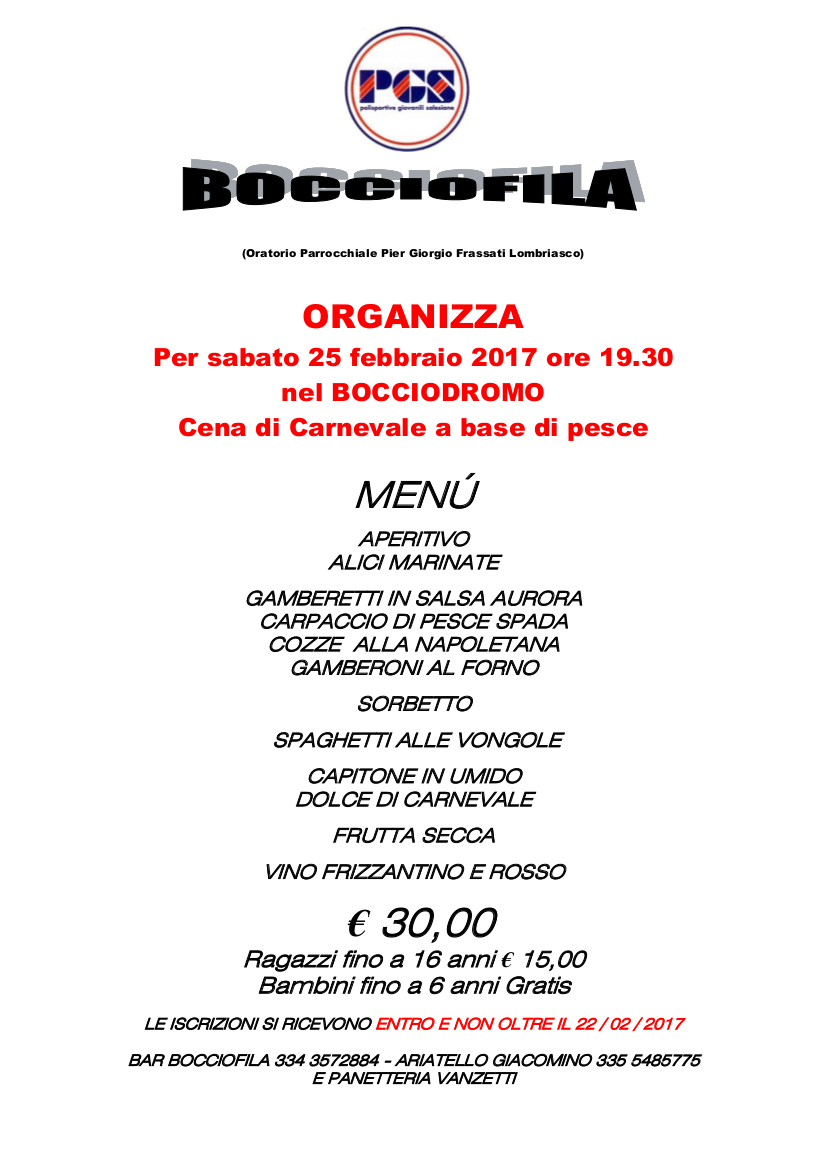 PGS
polisportive giovanili salesiane

BOCCIOFILA

(Oratorio Parrocchiale Pier Giorgio Frassati Lombriasco)

ORGANIZZA
Per sabato 25 febbraio 2017 ore 19.30
nel BOCCIODROMO
Cena di Carnevale a base di pesce

MENÚ

APERITIVO
ALICI MARINATE

GAMBERETTI IN SALSA AURORA
CARPACCIO DI PESCE SPADA
COZZE ALLA NAPOLETANA
GAMBERONI AL FORNO

SORBETTO

SPAGHETTI ALLE VONGOLE

CAPITONE IN UMIDO
DOLCE DI CARNEVALE

FRUTTA SECCA

VINO FRIZZANTINO E ROSSO

€ 30,00
Ragazzi fino a 16 anni € 15,00
Bambini fino a 6 anni Gratis

LE ISCRIZIONI SI RICEVONO ENTRO E NON OLTRE IL 22 / 02 / 2017

BAR BOCCIOFILA 334 3572884 - ARIATELLO GIACOMINO 335 5485775
E PANETTERIA VANZETTI